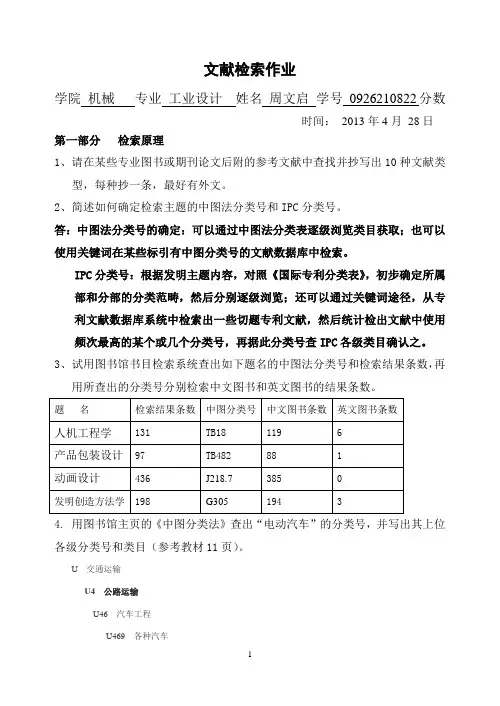 文献检索作业

学院 机械 专业 工业设计 姓名 周文启 学号 0926210822 分数

时间： 2013 年 4 月 28 日

第一部分 检索原理

1、请在某些专业图书或期刊论文后附的参考文献中查找并抄写出 10 种文献类型，每种抄一条，最好有外文。

2、简述如何确定检索主题的中图法分类号和 IPC 分类号。

答：中图法分类号的确定：可以通过中图法分类表逐级浏览类目获取；也可以使用关键词在某些标引有中图分类号的文献数据库中检索。

IPC 分类号：根据发明主题内容，对照《国际专利分类表》，初步确定所属部和分部的分类范畴，然后分别逐级浏览；还可以通过关键词途径，从专利文献数据库系统中检索出一些切题专利文献，然后统计检出文献中使用频次最高的某个或几个分类号，再据此分类号查 IPC 各级类目确认之。

3、试用图书馆书目检索系统查出如下题名的中图法分类号和检索结果条数，再用所查出的分类号分别检索中文图书和英文图书的结果条数。

| 题 名 | 检索结果条数 | 中图分类号 | 中文图书条数 | 英文图书条数 |
|---|---|---|---|---|
| 人机工程学 | 131 | TB18 | 119 | 6 |
| 产品包装设计 | 97 | TB482 | 88 | 1 |
| 动画设计 | 436 | J218.7 | 385 | 0 |
| 发明创造方法学 | 198 | G305 | 194 | 3 |

4. 用图书馆主页的《中图分类法》查出“电动汽车”的分类号，并写出其上位各级分类号和类目（参考教材 11 页）。

U 交通运输

U4 公路运输

U46 汽车工程

U469 各种汽车

1